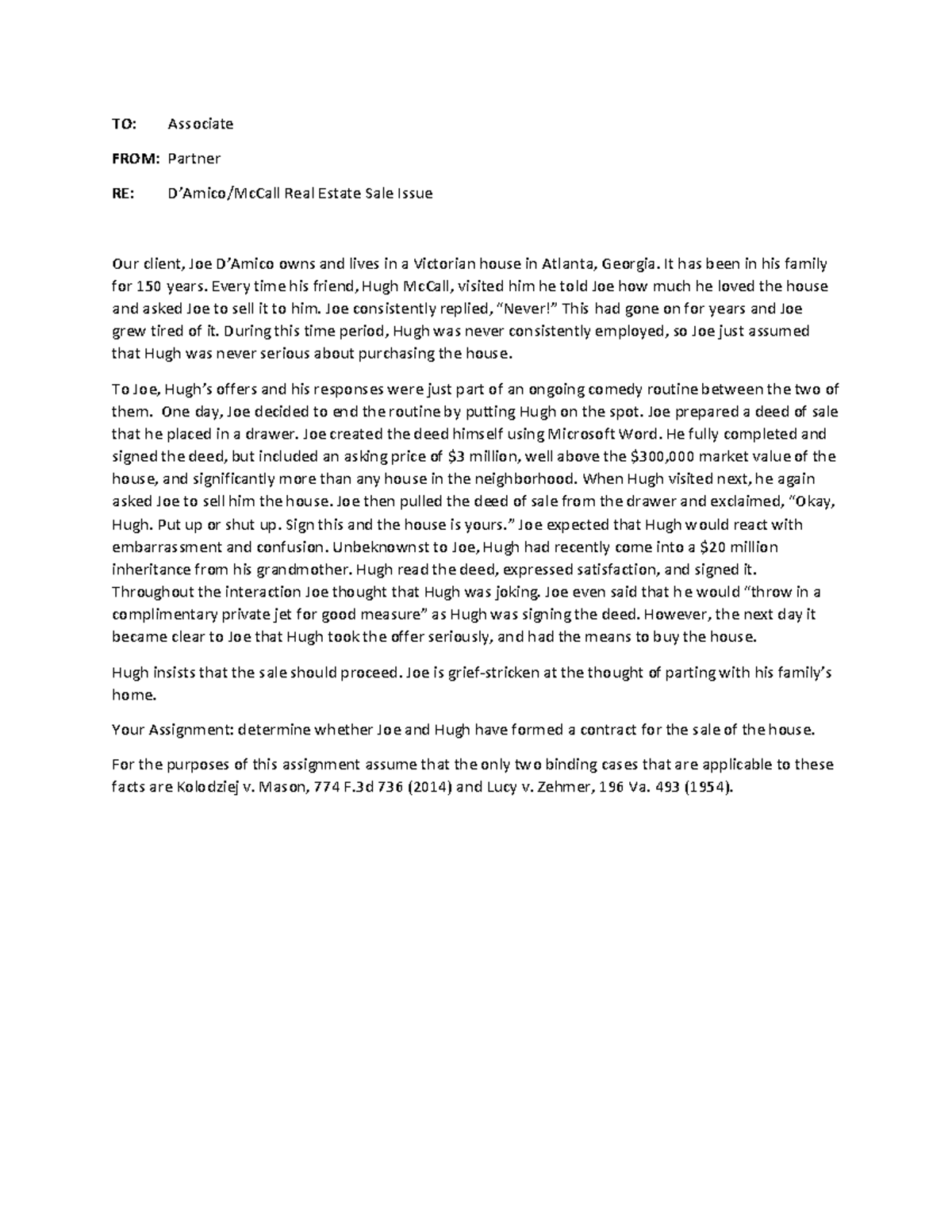 TO: Associate

FROM: Partner

RE: D'Amico/McCall Real Estate Sale Issue

Our client, Joe D'Amico owns and lives in a Victorian house in Atlanta, Georgia. It has been in his family for 150 years. Every time his friend, Hugh McCall, visited him he told Joe how much he loved the house and asked Joe to sell it to him. Joe consistently replied, "Never!" This had gone on for years and Joe grew tired of it. During this time period, Hugh was never consistently employed, so Joe just assumed that Hugh was never serious about purchasing the house.

To Joe, Hugh's offers and his responses were just part of an ongoing comedy routine between the two of them. One day, Joe decided to end the routine by putting Hugh on the spot. Joe prepared a deed of sale that he placed in a drawer. Joe created the deed himself using Microsoft Word. He fully completed and signed the deed, but included an asking price of \$3 million, well above the \$300,000 market value of the house, and significantly more than any house in the neighborhood. When Hugh visited next, he again asked Joe to sell him the house. Joe then pulled the deed of sale from the drawer and exclaimed, "Okay, Hugh. Put up or shut up. Sign this and the house is yours." Joe expected that Hugh would react with embarrassment and confusion. Unbeknownst to Joe, Hugh had recently come into a \$20 million inheritance from his grandmother. Hugh read the deed, expressed satisfaction, and signed it. Throughout the interaction Joe thought that Hugh was joking. Joe even said that he would "throw in a complimentary private jet for good measure" as Hugh was signing the deed. However, the next day it became clear to Joe that Hugh took the offer seriously, and had the means to buy the house.

Hugh insists that the sale should proceed. Joe is grief-stricken at the thought of parting with his family's home.

Your Assignment: determine whether Joe and Hugh have formed a contract for the sale of the house.

For the purposes of this assignment assume that the only two binding cases that are applicable to these facts are Kolodziej v. Mason, 774 F.3d 736 (2014) and Lucy v. Zehmer, 196 Va. 493 (1954).